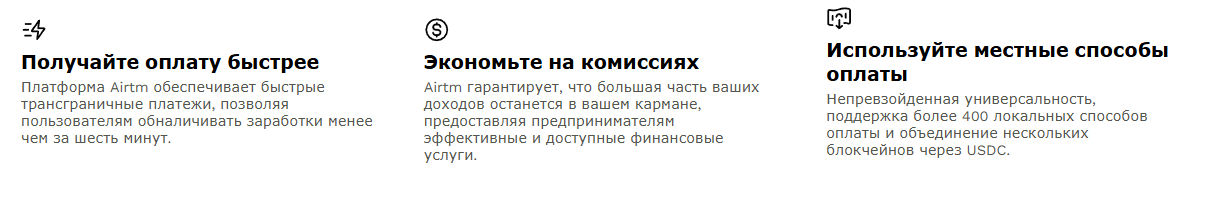 Получайте оплату быстрее

Платформа Airtm обеспечивает быстрые трансграничные платежи, позволяя пользователям обналичивать заработки менее чем за шесть минут.

Экономьте на комиссиях

Airtm гарантирует, что большая часть ваших доходов останется в вашем кармане, предоставляя предпринимателям эффективные и доступные финансовые услуги.

Используйте местные способы оплаты

Непревзойденная универсальность, поддержка более 400 локальных способов оплаты и объединение нескольких блокчейнов через USDC.